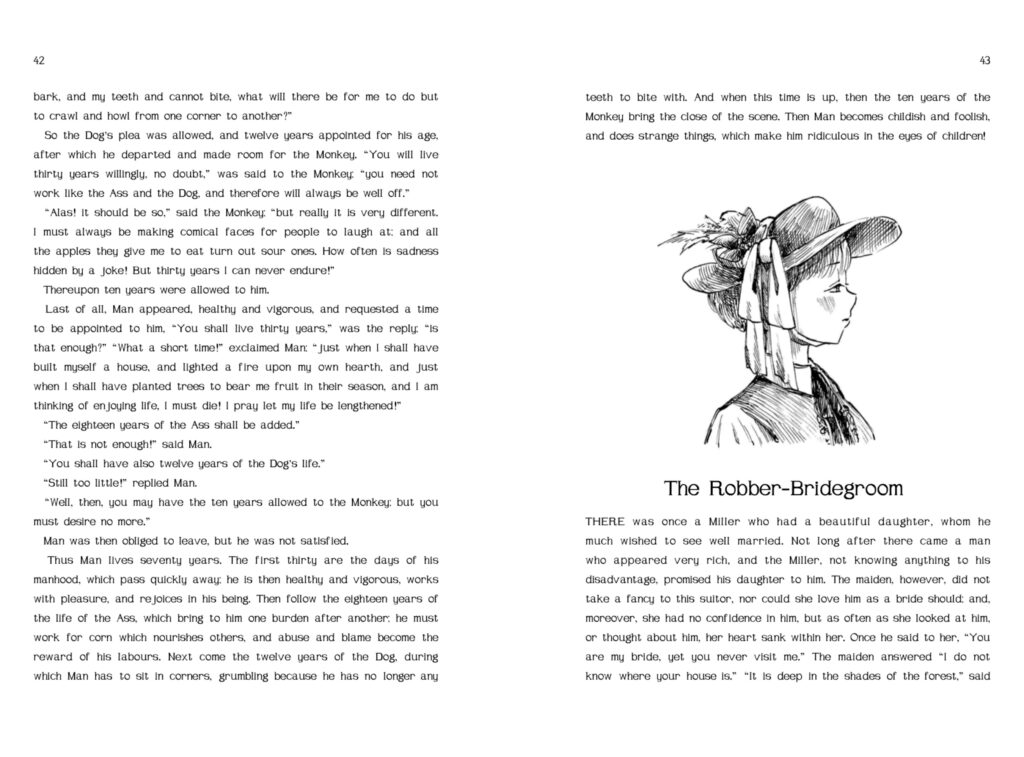 42

bark, and my teeth and cannot bite, what will there be for me to do but to crawl and howl from one corner to another?"

So the Dog's plea was allowed, and twelve years appointed for his age, after which he departed and made room for the Monkey. "You will live thirty years willingly, no doubt," was said to the Monkey; "you need not work like the Ass and the Dog, and therefore will always be well off."

"Alas! it should be so," said the Monkey; "but really it is very different. I must always be making comical faces for people to laugh at; and all the apples they give me to eat turn out sour ones. How often is sadness hidden by a joke! But thirty years I can never endure!"

Thereupon ten years were allowed to him.

Last of all, Man appeared, healthy and vigorous, and requested a time to be appointed to him. "You shall live thirty years," was the reply; "is that enough?" "What a short time!" exclaimed Man; "just when I shall have built myself a house, and lighted a fire upon my own hearth, and just when I shall have planted trees to bear me fruit in their season, and I am thinking of enjoying life, I must die! I pray let my life be lengthened!"

"The eighteen years of the Ass shall be added."

"That is not enough!" said Man.

"You shall have also twelve years of the Dog's life."

"Still too little!" replied Man.

"Well, then, you may have the ten years allowed to the Monkey; but you must desire no more."

Man was then obliged to leave, but he was not satisfied.

Thus Man lives seventy years. The first thirty are the days of his manhood, which pass quickly away; he is then healthy and vigorous, works with pleasure, and rejoices in his being. Then follow the eighteen years of the life of the Ass, which bring to him one burden after another; he must work for corn which nourishes others, and abuse and blame become the reward of his labours. Next come the twelve years of the Dog, during which Man has to sit in corners, grumbling because he has no longer any

43

teeth to bite with. And when this time is up, then the ten years of the Monkey bring the close of the scene. Then Man becomes childish and foolish, and does strange things, which make him ridiculous in the eyes of children!

The Robber-Bridegroom

THERE was once a Miller who had a beautiful daughter, whom he much wished to see well married. Not long after there came a man who appeared very rich, and the Miller, not knowing anything to his disadvantage, promised his daughter to him. The maiden, however, did not take a fancy to this suitor, nor could she love him as a bride should; and, moreover, she had no confidence in him, but as often as she looked at him, or thought about him, her heart sank within her. Once he said to her, "You are my bride, yet you never visit me." The maiden answered "I do not know where your house is." "It is deep in the shades of the forest," said